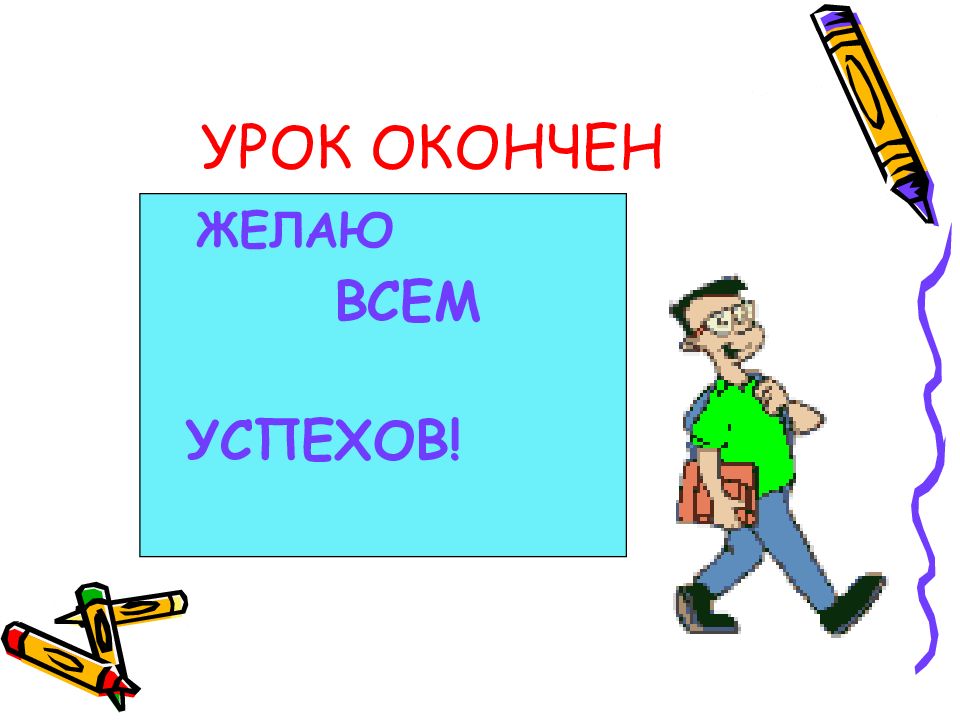 УРОК ОКОНЧЕН

ЖЕЛАЮ

ВСЕМ

УСПЕХОВ!